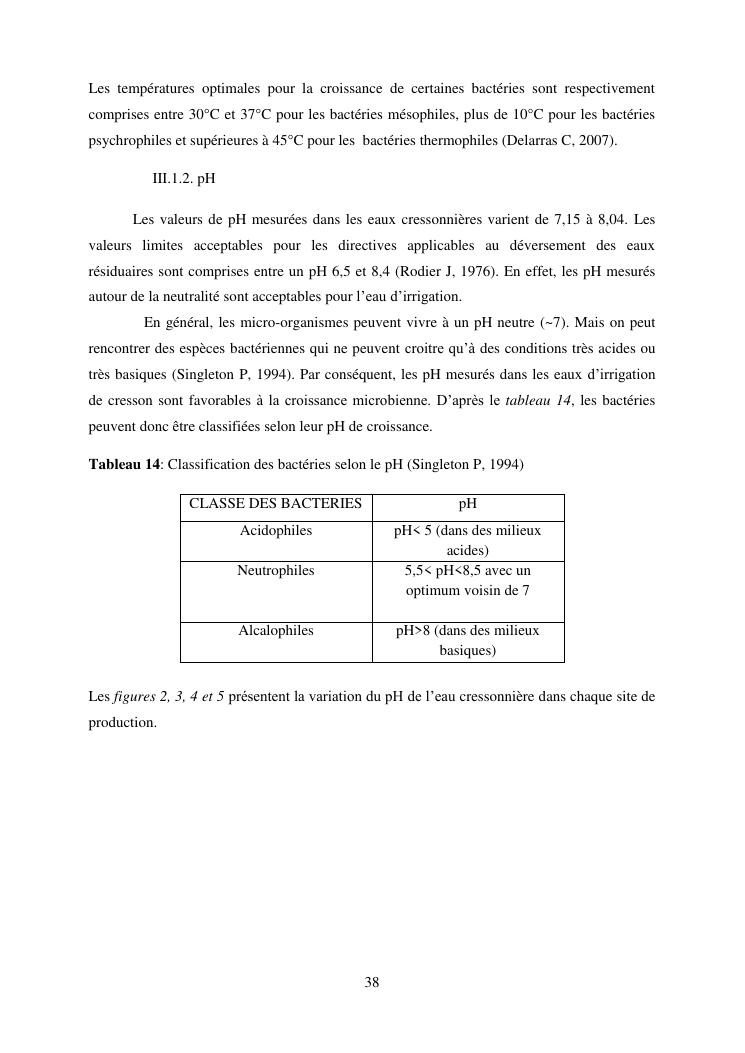 Les températures optimales pour la croissance de certaines bactéries sont respectivement comprises entre 30°C et 37°C pour les bactéries mésophiles, plus de 10°C pour les bactéries psychrophiles et supérieures à 45°C pour les bactéries thermophiles (Delarras C, 2007).

III.1.2. pH

Les valeurs de pH mesurées dans les eaux cressonnières varient de 7,15 à 8,04. Les valeurs limites acceptables pour les directives applicables au déversement des eaux résiduaires sont comprises entre un pH 6,5 et 8,4 (Rodier J, 1976). En effet, les pH mesurés autour de la neutralité sont acceptables pour l'eau d'irrigation.

En général, les micro-organismes peuvent vivre à un pH neutre (~7). Mais on peut rencontrer des espèces bactériennes qui ne peuvent croitre qu'à des conditions très acides ou très basiques (Singleton P, 1994). Par conséquent, les pH mesurés dans les eaux d'irrigation de cresson sont favorables à la croissance microbienne. D'après le tableau 14, les bactéries peuvent donc être classifiées selon leur pH de croissance.

Tableau 14: Classification des bactéries selon le pH (Singleton P, 1994)

| CLASSE DES BACTERIES | pH |
|---|---|
| Acidophiles | pH< 5 (dans des milieux acides) |
| Neutrophiles | 5,5< pH<8,5 avec un optimum voisin de 7 |
| Alcalophiles | pH>8 (dans des milieux basiques) |

Les figures 2, 3, 4 et 5 présentent la variation du pH de l'eau cressonnière dans chaque site de production.

38